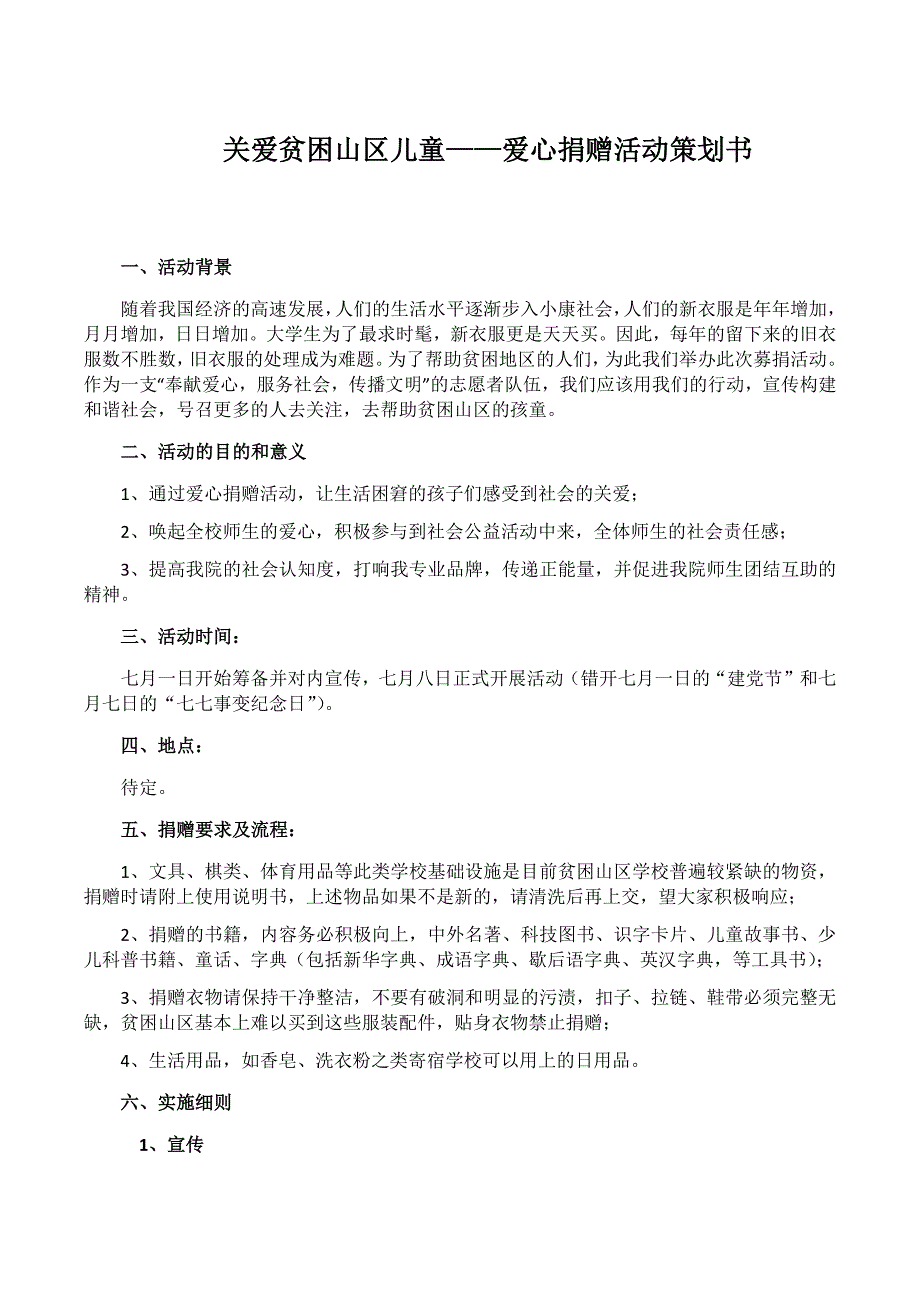 关爱贫困山区儿童——爱心捐赠活动策划书

一、活动背景

随着我国经济的高速发展，人们的生活水平逐渐步入小康社会，人们的新衣服是年年增加，月月增加，日日增加。大学生为了最求时髦，新衣服更是天天买。因此，每年的留下来的旧衣服数不胜数，旧衣服的处理成为难题。为了帮助贫困地区的人们，为此我们举办此次募捐活动。作为一支“奉献爱心，服务社会，传播文明”的志愿者队伍，我们应该用我们的行动，宣传构建和谐社会，号召更多的人去关注，去帮助贫困山区的孩童。

二、活动的目的和意义

1、通过爱心捐赠活动，让生活困窘的孩子们感受到社会的关爱；

2、唤起全校师生的爱心，积极参与到社会公益活动中来，全体师生的社会责任感；

3、提高我院的社会认知度，打响我专业品牌，传递正能量，并促进我院师生团结互助的精神。

三、活动时间：

七月一日开始筹备并对内宣传，七月八日正式开展活动（错开七月一日的“建党节”和七月七日的“七七事变纪念日”）。

四、地点：

待定。

五、捐赠要求及流程：

1、文具、棋类、体育用品等此类学校基础设施是目前贫困山区学校普遍较紧缺的物资，捐赠时请附上使用说明书，上述物品如果不是新的，请清洗后再上交，望大家积极响应；

2、捐赠的书籍，内容务必积极向上，中外名著、科技图书、识字卡片、儿童故事书、少儿科普书籍、童话、字典（包括新华字典、成语字典、歇后语字典、英汉字典，等工具书）；

3、捐赠衣物请保持干净整洁，不要有破洞和明显的污渍，扣子、拉链、鞋带必须完整无缺，贫困山区基本上难以买到这些服装配件，贴身衣物禁止捐赠；

4、生活用品，如香皂、洗衣粉之类寄宿学校可以用上的日用品。

六、实施细则

1、宣传